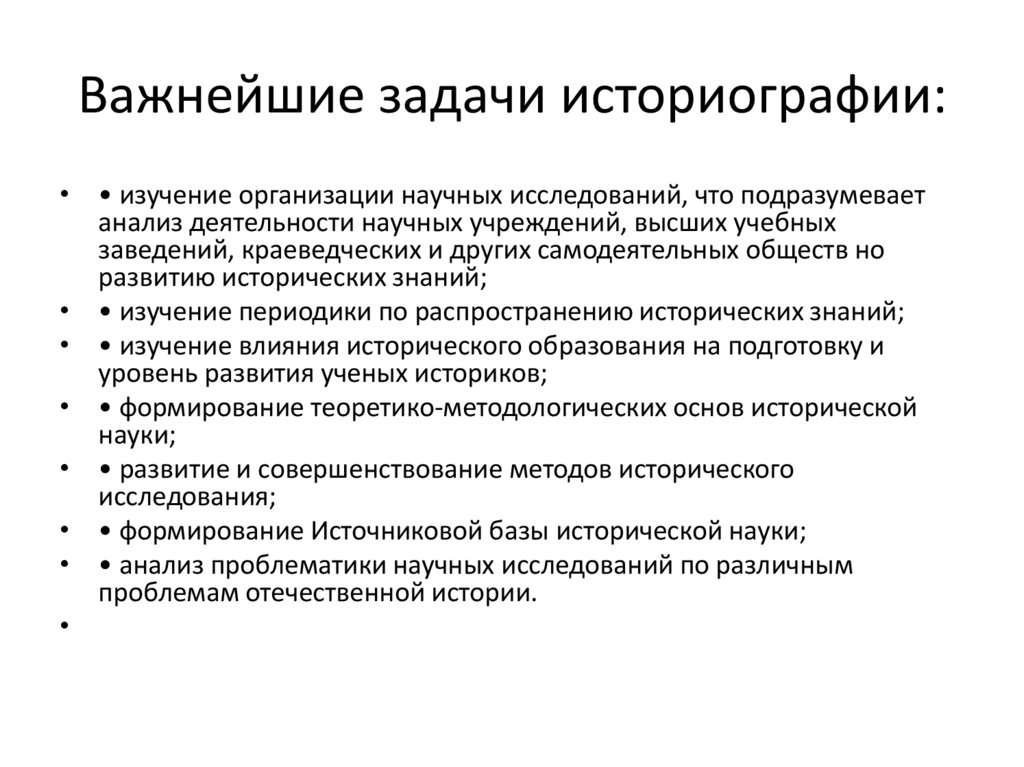 Важнейшие задачи историографии:

• • изучение организации научных исследований, что подразумевает анализ деятельности научных учреждений, высших учебных заведений, краеведческих и других самодеятельных обществ но развитию исторических знаний;
• • изучение периодики по распространению исторических знаний;
• • изучение влияния исторического образования на подготовку и уровень развития ученых историков;
• • формирование теоретико-методологических основ исторической науки;
• • развитие и совершенствование методов исторического исследования;
• • формирование Источниковой базы исторической науки;
• • анализ проблематики научных исследований по различным проблемам отечественной истории.
•